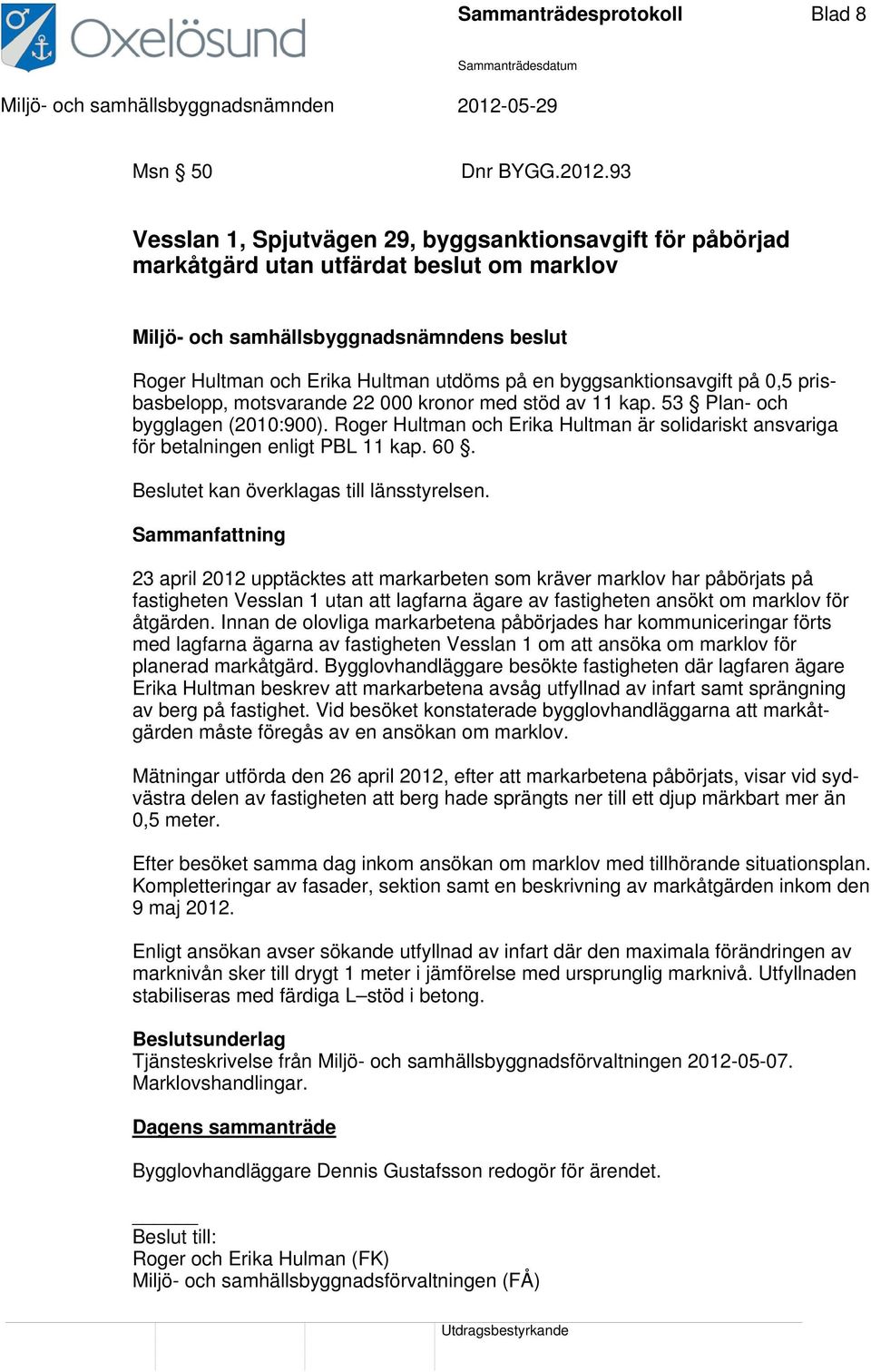 Oxelösund

Sammanträdesprotokoll

Blad 8

Sammanträdesdatum

Miljö- och samhällsbyggnadsnämnden

2012-05-29

Msn § 50

Dnr BYGG.2012.93

Vesslan 1, Spjutvägen 29, byggsanktionsavgift för påbörjad markåtgärd utan utfärdat beslut om marklov

Miljö- och samhällsbyggnadsnämndens beslut

Roger Hultman och Erika Hultman utdöms på en byggsanktionsavgift på 0,5 prisbasbelopp, motsvarande 22 000 kronor med stöd av 11 kap. 53 § Plan- och bygglagen (2010:900). Roger Hultman och Erika Hultman är solidariskt ansvariga för betalningen enligt PBL 11 kap. 60 §.

Beslutet kan överklagas till länsstyrelsen.

Sammanfattning

23 april 2012 upptäcktes att markarbeten som kräver marklov har påbörjats på fastigheten Vesslan 1 utan att lagfarna ägare av fastigheten ansökt om marklov för åtgärden. Innan de olovliga markarbetena påbörjades har kommuniceringar förts med lagfarna ägarna av fastigheten Vesslan 1 om att ansöka om marklov för planerad markåtgärd. Bygglovhandläggare besökte fastigheten där lagfaren ägare Erika Hultman beskrev att markarbetena avsåg utfyllnad av infart samt sprängning av berg på fastighet. Vid besöket konstaterade bygglovhandläggarna att markåtgärden måste föregås av en ansökan om marklov.

Mätningar utförda den 26 april 2012, efter att markarbetena påbörjats, visar vid sydvästra delen av fastigheten att berg hade sprängts ner till ett djup märkbart mer än 0,5 meter.

Efter besöket samma dag inkom ansökan om marklov med tillhörande situationsplan. Kompletteringar av fasader, sektion samt en beskrivning av markåtgärden inkom den 9 maj 2012.

Enligt ansökan avser sökande utfyllnad av infart där den maximala förändringen av marknivån sker till drygt 1 meter i jämförelse med ursprunglig marknivå. Utfyllnaden stabiliseras med färdiga L–stöd i betong.

Beslutsunderlag
Tjänsteskrivelse från Miljö- och samhällsbyggnadsförvaltningen 2012-05-07.
Marklovshandlingar.

Dagens sammanträde

Bygglovhandläggare Dennis Gustafsson redogör för ärendet.

Beslut till:
Roger och Erika Hulman (FK)
Miljö- och samhällsbyggnadsförvaltningen (FÅ)

Utdragsbestyrkande